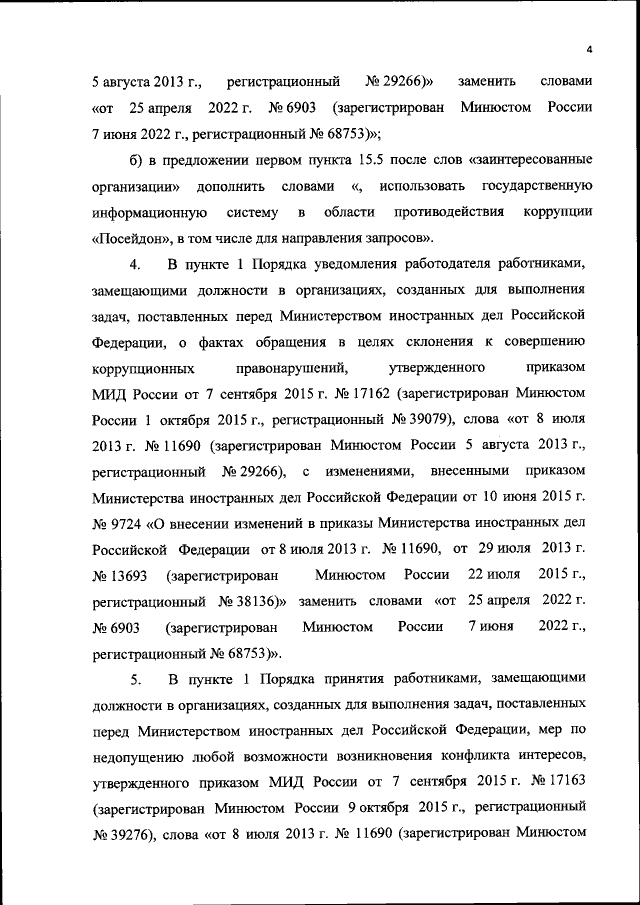 4

5 августа 2013 г., регистрационный № 29266)» заменить словами «от 25 апреля 2022 г. № 6903 (зарегистрирован Минюстом России 7 июня 2022 г., регистрационный № 68753)»;

б) в предложении первом пункта 15.5 после слов «заинтересованные организации» дополнить словами «, использовать государственную информационную систему в области противодействия коррупции «Посейдон», в том числе для направления запросов».

4. В пункте 1 Порядка уведомления работодателя работниками, замещающими должности в организациях, созданных для выполнения задач, поставленных перед Министерством иностранных дел Российской Федерации, о фактах обращения в целях склонения к совершению коррупционных правонарушений, утвержденного приказом МИД России от 7 сентября 2015 г. № 17162 (зарегистрирован Минюстом России 1 октября 2015 г., регистрационный № 39079), слова «от 8 июля 2013 г. № 11690 (зарегистрирован Минюстом России 5 августа 2013 г., регистрационный № 29266), с изменениями, внесенными приказом Министерства иностранных дел Российской Федерации от 10 июня 2015 г. № 9724 «О внесении изменений в приказы Министерства иностранных дел Российской Федерации от 8 июля 2013 г. № 11690, от 29 июля 2013 г. № 13693 (зарегистрирован Минюстом России 22 июля 2015 г., регистрационный № 38136)» заменить словами «от 25 апреля 2022 г. № 6903 (зарегистрирован Минюстом России 7 июня 2022 г., регистрационный № 68753)».

5. В пункте 1 Порядка принятия работниками, замещающими должности в организациях, созданных для выполнения задач, поставленных перед Министерством иностранных дел Российской Федерации, мер по недопущению любой возможности возникновения конфликта интересов, утвержденного приказом МИД России от 7 сентября 2015 г. № 17163 (зарегистрирован Минюстом России 9 октября 2015 г., регистрационный № 39276), слова «от 8 июля 2013 г. № 11690 (зарегистрирован Минюстом